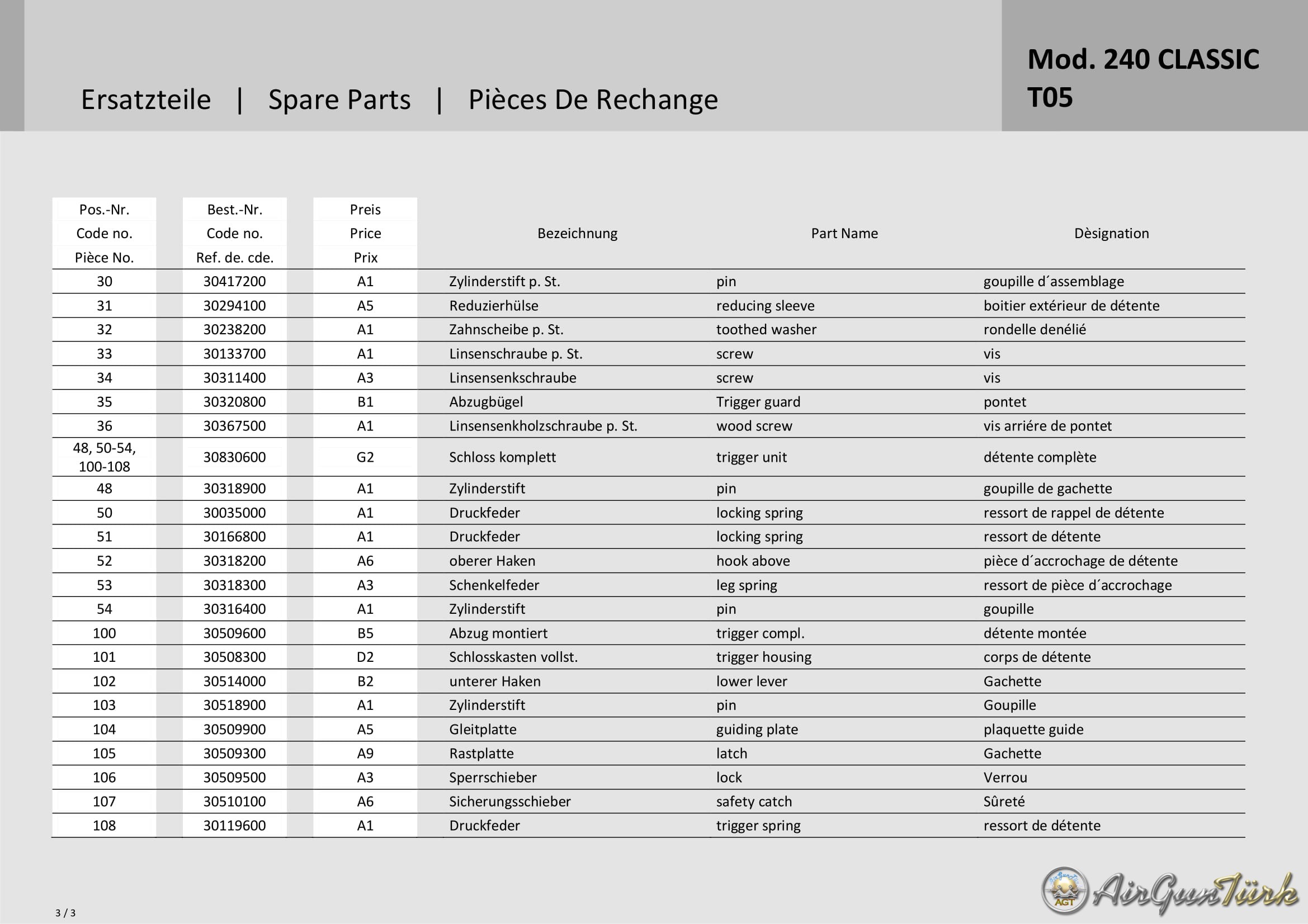 Ersatzteile | Spare Parts | Pièces De Rechange

Mod. 240 CLASSIC
T05

| Pos.-Nr. Code no. Pièce No. | Best.-Nr. Code no. Ref. de. cde. | Preis Price Prix | Bezeichnung | Part Name | Dèsignation |
|---|---|---|---|---|---|
| 30 | 30417200 | A1 | Zylinderstift p. St. | pin | goupille d´assemblage |
| 31 | 30294100 | A5 | Reduzierhülse | reducing sleeve | boitier extérieur de détente |
| 32 | 30238200 | A1 | Zahnscheibe p. St. | toothed washer | rondelle denélié |
| 33 | 30133700 | A1 | Linsenschraube p. St. | screw | vis |
| 34 | 30311400 | A3 | Linsensenkschraube | screw | vis |
| 35 | 30320800 | B1 | Abzugbügel | Trigger guard | pontet |
| 36 | 30367500 | A1 | Linsensenkholzschraube p. St. | wood screw | vis arriére de pontet |
| 48, 50-54, 100-108 | 30830600 | G2 | Schloss komplett | trigger unit | détente complète |
| 48 | 30318900 | A1 | Zylinderstift | pin | goupille de gachette |
| 50 | 30035000 | A1 | Druckfeder | locking spring | ressort de rappel de détente |
| 51 | 30166800 | A1 | Druckfeder | locking spring | ressort de détente |
| 52 | 30318200 | A6 | oberer Haken | hook above | pièce d´accrochage de détente |
| 53 | 30318300 | A3 | Schenkelfeder | leg spring | ressort de pièce d´accrochage |
| 54 | 30316400 | A1 | Zylinderstift | pin | goupille |
| 100 | 30509600 | B5 | Abzug montiert | trigger compl. | détente montée |
| 101 | 30508300 | D2 | Schlosskasten vollst. | trigger housing | corps de détente |
| 102 | 30514000 | B2 | unterer Haken | lower lever | Gachette |
| 103 | 30518900 | A1 | Zylinderstift | pin | Goupille |
| 104 | 30509900 | A5 | Gleitplatte | guiding plate | plaquette guide |
| 105 | 30509300 | A9 | Rastplatte | latch | Gachette |
| 106 | 30509500 | A3 | Sperrschieber | lock | Verrou |
| 107 | 30510100 | A6 | Sicherungsschieber | safety catch | Sûreté |
| 108 | 30119600 | A1 | Druckfeder | trigger spring | ressort de détente |

3 / 3

AGT AirGunTürk